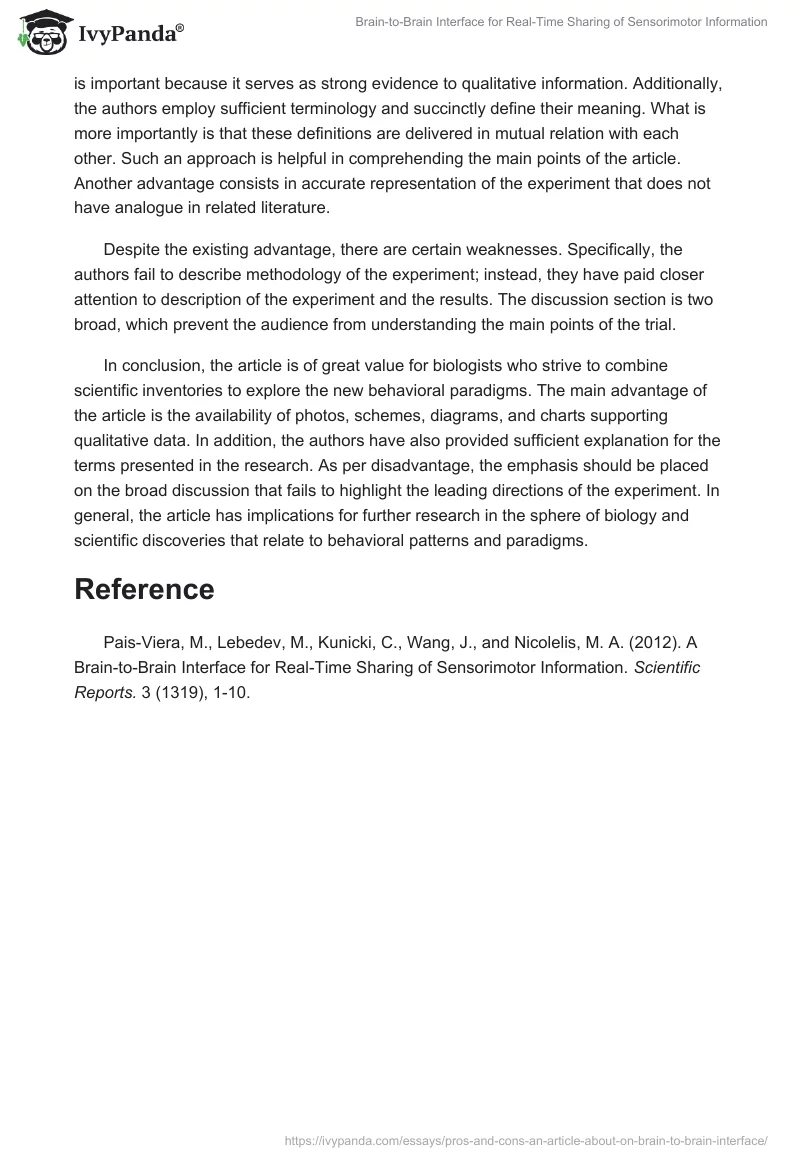 IvyPanda®

Brain-to-Brain Interface for Real-Time Sharing of Sensorimotor Information

is important because it serves as strong evidence to qualitative information. Additionally, the authors employ sufficient terminology and succinctly define their meaning. What is more importantly is that these definitions are delivered in mutual relation with each other. Such an approach is helpful in comprehending the main points of the article. Another advantage consists in accurate representation of the experiment that does not have analogue in related literature.

Despite the existing advantage, there are certain weaknesses. Specifically, the authors fail to describe methodology of the experiment; instead, they have paid closer attention to description of the experiment and the results. The discussion section is two broad, which prevent the audience from understanding the main points of the trial.

In conclusion, the article is of great value for biologists who strive to combine scientific inventories to explore the new behavioral paradigms. The main advantage of the article is the availability of photos, schemes, diagrams, and charts supporting qualitative data. In addition, the authors have also provided sufficient explanation for the terms presented in the research. As per disadvantage, the emphasis should be placed on the broad discussion that fails to highlight the leading directions of the experiment. In general, the article has implications for further research in the sphere of biology and scientific discoveries that relate to behavioral patterns and paradigms.

Reference

Pais-Viera, M., Lebedev, M., Kunicki, C., Wang, J., and Nicolelis, M. A. (2012). A Brain-to-Brain Interface for Real-Time Sharing of Sensorimotor Information. Scientific Reports. 3 (1319), 1-10.

https://ivypanda.com/essays/pros-and-cons-an-article-about-on-brain-to-brain-interface/